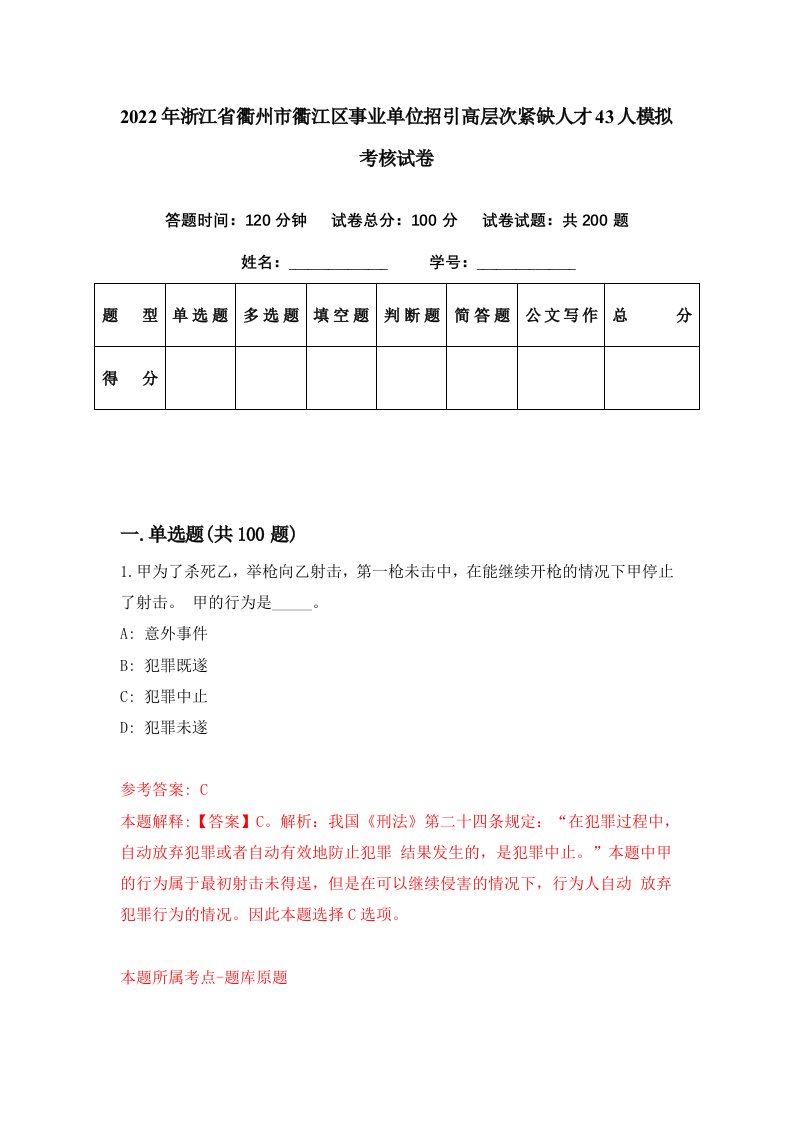 2022年浙江省衢州市衢江区事业单位招引高层次紧缺人才43人模拟考核试卷

答题时间：120分钟　试卷总分：100分　试卷试题：共200题

姓名：____________　学号：____________

| 题　型 | 单选题 | 多选题 | 填空题 | 判断题 | 简答题 | 公文写作 | 总　分 |
|---|---|---|---|---|---|---|---|
| 得　分 | | | | | | | |

一.单选题(共100题)

1.甲为了杀死乙，举枪向乙射击，第一枪未击中，在能继续开枪的情况下甲停止了射击。 甲的行为是_____。

A: 意外事件

B: 犯罪既遂

C: 犯罪中止

D: 犯罪未遂

参考答案: C

本题解释:【答案】C。解析：我国《刑法》第二十四条规定：“在犯罪过程中，自动放弃犯罪或者自动有效地防止犯罪 结果发生的，是犯罪中止。”本题中甲的行为属于最初射击未得逞，但是在可以继续侵害的情况下，行为人自动 放弃犯罪行为的情况。因此本题选择C选项。

本题所属考点-题库原题